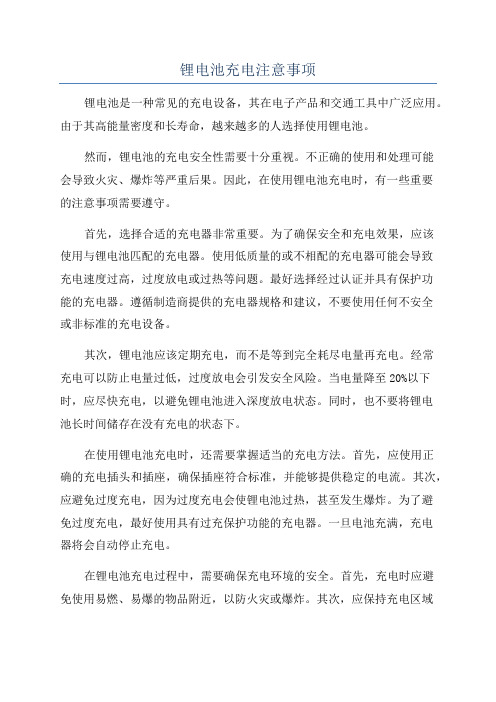 锂电池充电注意事项

锂电池是一种常见的充电设备，其在电子产品和交通工具中广泛应用。由于其高能量密度和长寿命，越来越多的人选择使用锂电池。

然而，锂电池的充电安全性需要十分重视。不正确的使用和处理可能会导致火灾、爆炸等严重后果。因此，在使用锂电池充电时，有一些重要的注意事项需要遵守。

首先，选择合适的充电器非常重要。为了确保安全和充电效果，应该使用与锂电池匹配的充电器。使用低质量的或不相配的充电器可能会导致充电速度过高，过度放电或过热等问题。最好选择经过认证并具有保护功能的充电器。遵循制造商提供的充电器规格和建议，不要使用任何不安全或非标准的充电设备。

其次，锂电池应该定期充电，而不是等到完全耗尽电量再充电。经常充电可以防止电量过低，过度放电会引发安全风险。当电量降至 20%以下时，应尽快充电，以避免锂电池进入深度放电状态。同时，也不要将锂电池长时间储存在没有充电的状态下。

在使用锂电池充电时，还需要掌握适当的充电方法。首先，应使用正确的充电插头和插座，确保插座符合标准，并能够提供稳定的电流。其次，应避免过度充电，因为过度充电会使锂电池过热，甚至发生爆炸。为了避免过度充电，最好使用具有过充保护功能的充电器。一旦电池充满，充电器将会自动停止充电。

在锂电池充电过程中，需要确保充电环境的安全。首先，充电时应避免使用易燃、易爆的物品附近，以防火灾或爆炸。其次，应保持充电区域